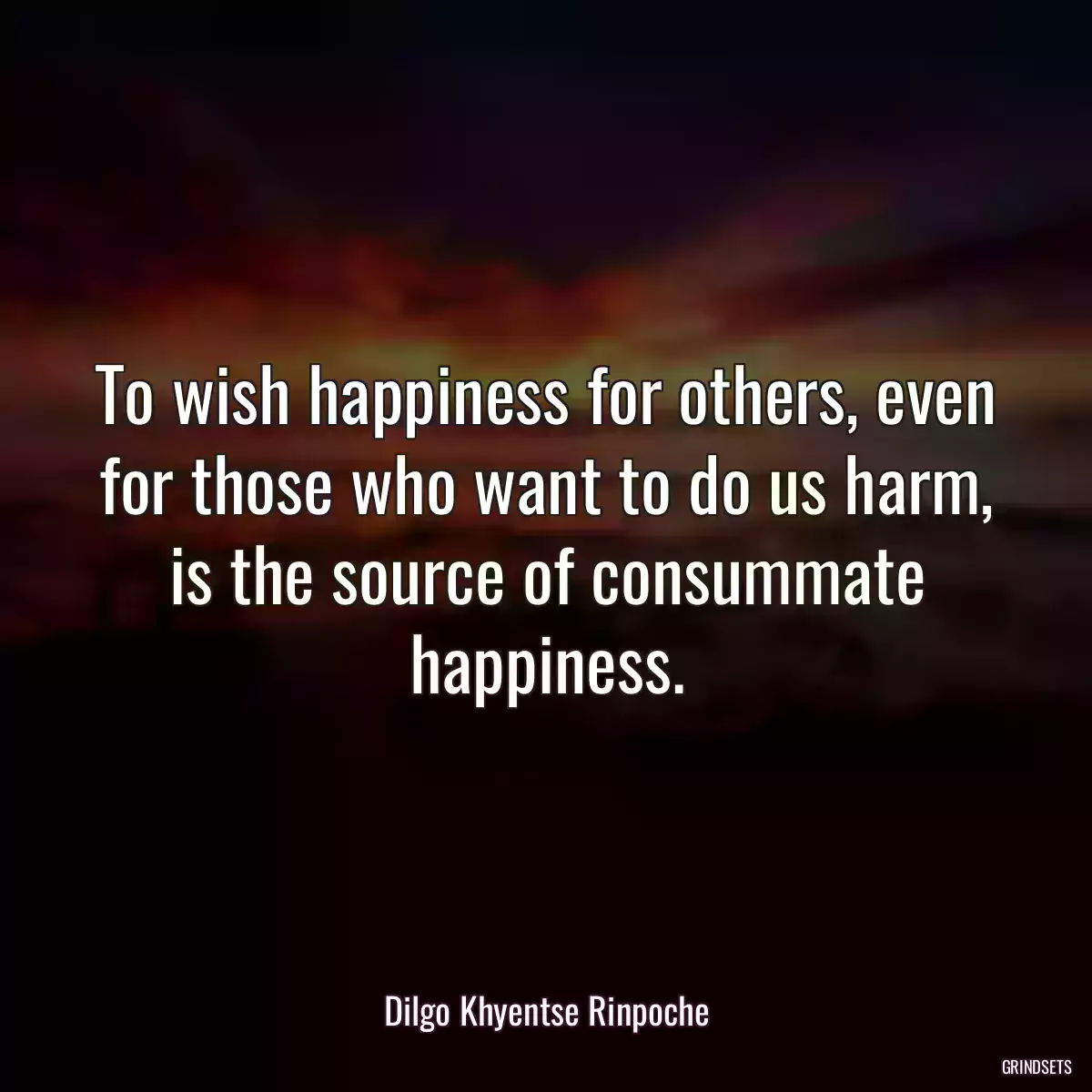 To wish happiness for others, even for those who want to do us harm, is the source of consummate happiness.

Dilgo Khyentse Rinpoche

GRINDSETS